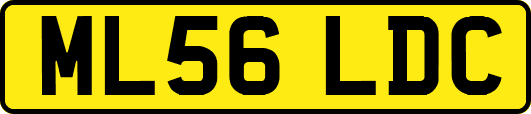 ML56 LDC